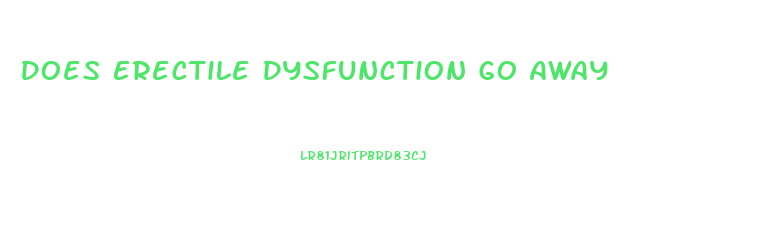 DOES ERECTILE DYSFUNCTION GO AWAY

LR81JRITPBRD83CJ